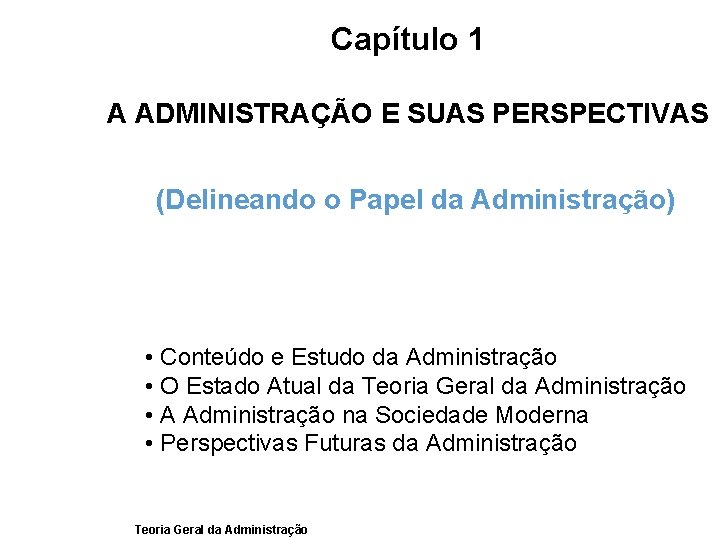 Capítulo 1

A ADMINISTRAÇÃO E SUAS PERSPECTIVAS

(Delineando o Papel da Administração)

• Conteúdo e Estudo da Administração
• O Estado Atual da Teoria Geral da Administração
• A Administração na Sociedade Moderna
• Perspectivas Futuras da Administração

Teoria Geral da Administração